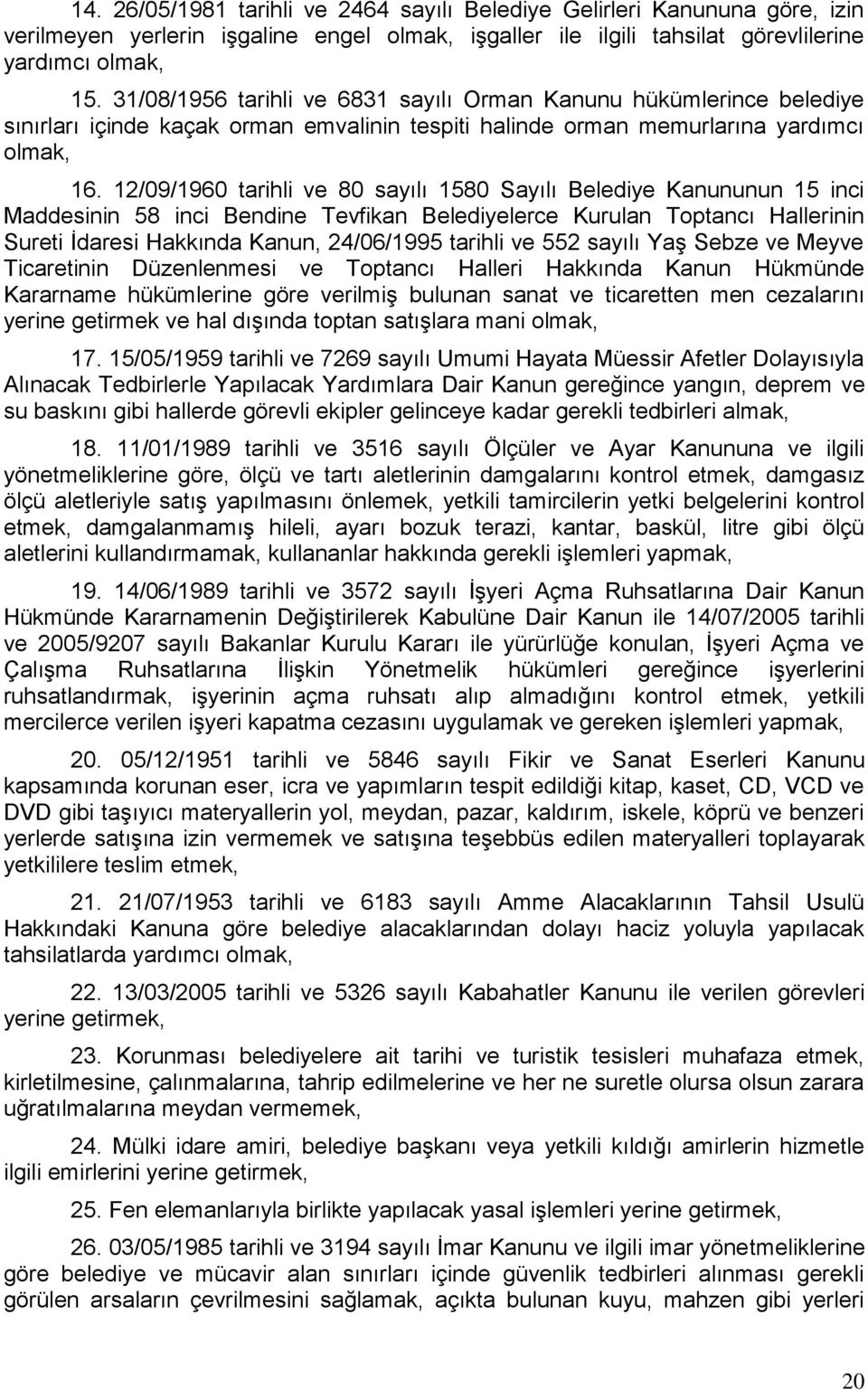 14. 26/05/1981 tarihli ve 2464 sayılı Belediye Gelirleri Kanununa göre, izin verilmeyen yerlerin işgaline engel olmak, işgaller ile ilgili tahsilat görevlilerine yardımcı olmak,

15. 31/08/1956 tarihli ve 6831 sayılı Orman Kanunu hükümlerince belediye sınırları içinde kaçak orman emvalinin tespiti halinde orman memurlarına yardımcı olmak,

16. 12/09/1960 tarihli ve 80 sayılı 1580 Sayılı Belediye Kanununun 15 inci Maddesinin 58 inci Bendine Tevfikan Belediyelerce Kurulan Toptancı Hallerinin Sureti İdaresi Hakkında Kanun, 24/06/1995 tarihli ve 552 sayılı Yaş Sebze ve Meyve Ticaretinin Düzenlenmesi ve Toptancı Halleri Hakkında Kanun Hükmünde Kararname hükümlerine göre verilmiş bulunan sanat ve ticaretten men cezalarını yerine getirmek ve hal dışında toptan satışlara mani olmak,

17. 15/05/1959 tarihli ve 7269 sayılı Umumi Hayata Müessir Afetler Dolayısıyla Alınacak Tedbirlerle Yapılacak Yardımlara Dair Kanun gereğince yangın, deprem ve su baskını gibi hallerde görevli ekipler gelinceye kadar gerekli tedbirleri almak,

18. 11/01/1989 tarihli ve 3516 sayılı Ölçüler ve Ayar Kanununa ve ilgili yönetmeliklerine göre, ölçü ve tartı aletlerinin damgalarını kontrol etmek, damgasız ölçü aletleriyle satış yapılmasını önlemek, yetkili tamircilerin yetki belgelerini kontrol etmek, damgalanmamış hileli, ayarı bozuk terazi, kantar, baskül, litre gibi ölçü aletlerini kullandırmamak, kullananlar hakkında gerekli işlemleri yapmak,

19. 14/06/1989 tarihli ve 3572 sayılı İşyeri Açma Ruhsatlarına Dair Kanun Hükmünde Kararnamenin Değiştirilerek Kabulüne Dair Kanun ile 14/07/2005 tarihli ve 2005/9207 sayılı Bakanlar Kurulu Kararı ile yürürlüğe konulan, İşyeri Açma ve Çalışma Ruhsatlarına İlişkin Yönetmelik hükümleri gereğince işyerlerini ruhsatlandırmak, işyerinin açma ruhsatı alıp almadığını kontrol etmek, yetkili mercilerce verilen işyeri kapatma cezasını uygulamak ve gereken işlemleri yapmak,

20. 05/12/1951 tarihli ve 5846 sayılı Fikir ve Sanat Eserleri Kanunu kapsamında korunan eser, icra ve yapımların tespit edildiği kitap, kaset, CD, VCD ve DVD gibi taşıyıcı materyallerin yol, meydan, pazar, kaldırım, iskele, köprü ve benzeri yerlerde satışına izin vermemek ve satışına teşebbüs edilen materyalleri toplayarak yetkililere teslim etmek,

21. 21/07/1953 tarihli ve 6183 sayılı Amme Alacaklarının Tahsil Usulü Hakkındaki Kanuna göre belediye alacaklarından dolayı haciz yoluyla yapılacak tahsilatlarda yardımcı olmak,

22. 13/03/2005 tarihli ve 5326 sayılı Kabahatler Kanunu ile verilen görevleri yerine getirmek,

23. Korunması belediyelere ait tarihi ve turistik tesisleri muhafaza etmek, kirletilmesine, çalınmalarına, tahrip edilmelerine ve her ne suretle olursa olsun zarara uğratılmalarına meydan vermemek,

24. Mülki idare amiri, belediye başkanı veya yetkili kıldığı amirlerin hizmetle ilgili emirlerini yerine getirmek,

25. Fen elemanlarıyla birlikte yapılacak yasal işlemleri yerine getirmek,

26. 03/05/1985 tarihli ve 3194 sayılı İmar Kanunu ve ilgili imar yönetmeliklerine göre belediye ve mücavir alan sınırları içinde güvenlik tedbirleri alınması gerekli görülen arsaların çevrilmesini sağlamak, açıkta bulunan kuyu, mahzen gibi yerleri

20